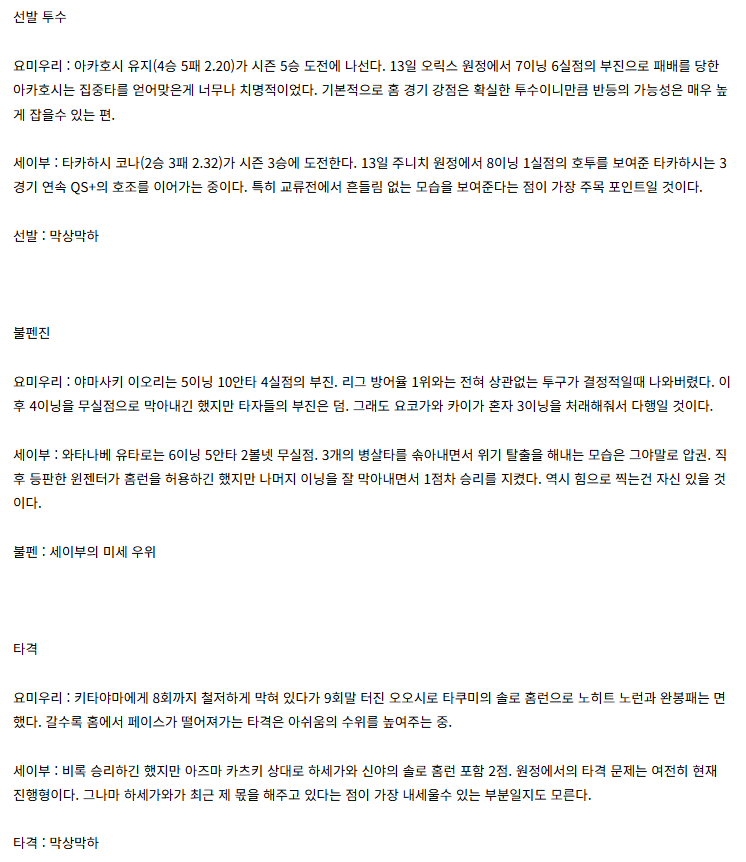 선발 투수

요미우리 : 아카호시 유지(4승 5패 2.20)가 시즌 5승 도전에 나선다. 13일 오릭스 원정에서 7이닝 6실점의 부진으로 패배를 당한 아카호시는 집중타를 얻어맞은게 너무나 치명적이었다. 기본적으로 홈 경기 강점은 확실한 투수이니만큼 반등의 가능성은 매우 높게 잡을수 있는 편.

세이부 : 타카하시 코나(2승 3패 2.32)가 시즌 3승에 도전한다. 13일 주니치 원정에서 8이닝 1실점의 호투를 보여준 타카하시는 3경기 연속 QS+의 호조를 이어가는 중이다. 특히 교류전에서 흔들림 없는 모습을 보여준다는 점이 가장 주목 포인트일 것이다.

선발 : 막상막하

불펜진

요미우리 : 야마사키 이오리는 5이닝 10안타 4실점의 부진. 리그 방어율 1위와는 전혀 상관없는 투구가 결정적일때 나와버렸다. 이후 4이닝을 무실점으로 막아내긴 했지만 타자들의 부진은 덤. 그래도 요코가와 카이가 혼자 3이닝을 처래해줘서 다행일 것이다.

세이부 : 와타나베 유타로는 6이닝 5안타 2볼넷 무실점. 3개의 병살타를 솎아내면서 위기 탈출을 해내는 모습은 그야말로 압권. 직후 등판한 윈젠터가 홈런을 허용하긴 했지만 나머지 이닝을 잘 막아내면서 1점차 승리를 지켰다. 역시 힘으로 찍는건 자신 있을 것이다.

불펜 : 세이부의 미세 우위

타격

요미우리 : 키타야마에게 8회까지 철저하게 막혀 있다가 9회말 터진 오오시로 타쿠미의 솔로 홈런으로 노히트 노런과 완봉패는 면했다. 갈수록 홈에서 페이스가 떨어져가는 타격은 아쉬움의 수위를 높여주는 중.

세이부 : 비록 승리하긴 했지만 아즈마 카츠키 상대로 하세가와 신야의 솔로 홈런 포함 2점. 원정에서의 타격 문제는 여전히 현재 진행형이다. 그나마 하세가와가 최근 제 몫을 해주고 있다는 점이 가장 내세울수 있는 부분일지도 모른다.

타격 : 막상막하